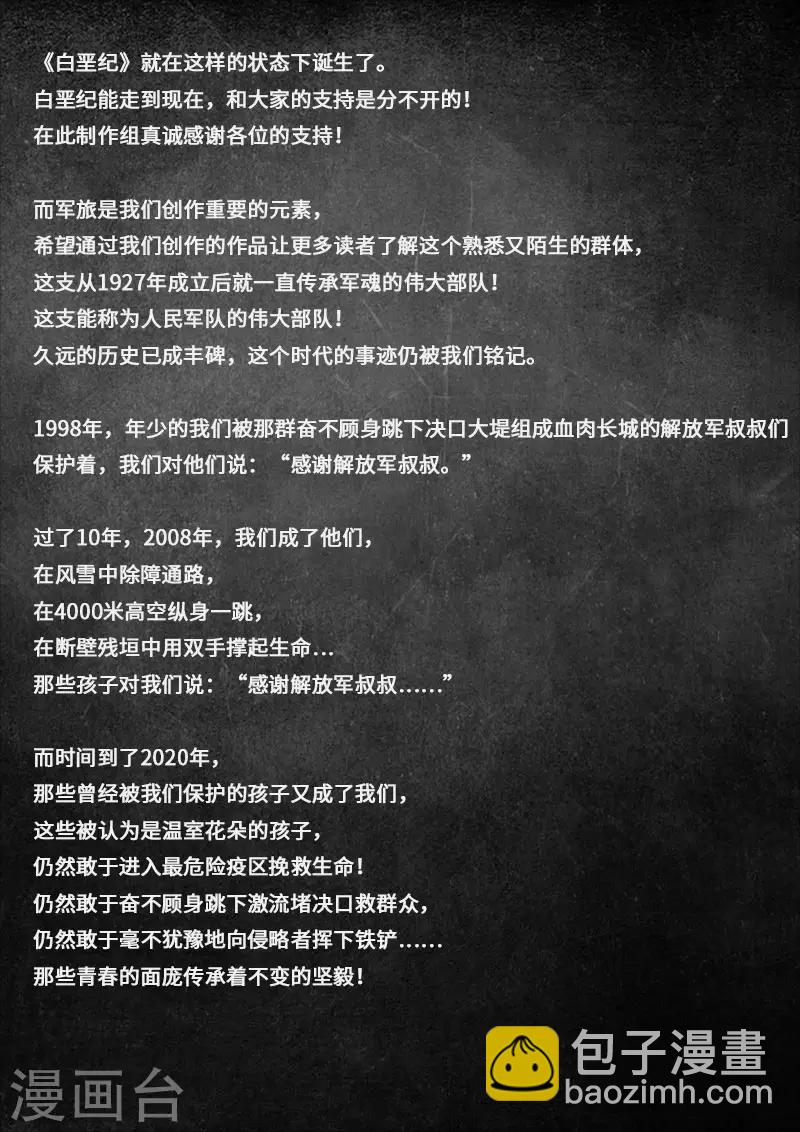 《白垩纪》就在这样的状态下诞生了。
白垩纪能走到现在，和大家的支持是分不开的！
在此制作组真诚感谢各位的支持！

而军旅是我们创作重要的元素，
希望通过我们创作的作品让更多读者了解这个熟悉又陌生的群体，
这支从1927年成立后就一直传承军魂的伟大部队！
这支能称为人民军队的伟大部队！
久远的历史已成丰碑，这个时代的事迹仍被我们铭记。

1998年，年少的我们被那群奋不顾身跳下决口大堤组成血肉长城的解放军叔叔们保护着，我们对他们说：“感谢解放军叔叔。”

过了10年，2008年，我们成了他们，
在风雪中除障通路，
在4000米高空纵身一跳，
在断壁残垣中用双手撑起生命...
那些孩子对我们说：“感谢解放军叔叔......”

而时间到了2020年，
那些曾经被我们保护的孩子又成了我们，
这些被认为是温室花朵的孩子，
仍然敢于进入最危险疫区挽救生命！
仍然敢于奋不顾身跳下激流堵决口救群众，
仍然敢于毫不犹豫地向侵略者挥下铁铲......
那些青春的面庞传承着不变的坚毅！

漫画台

包子漫畫
baozimh.com